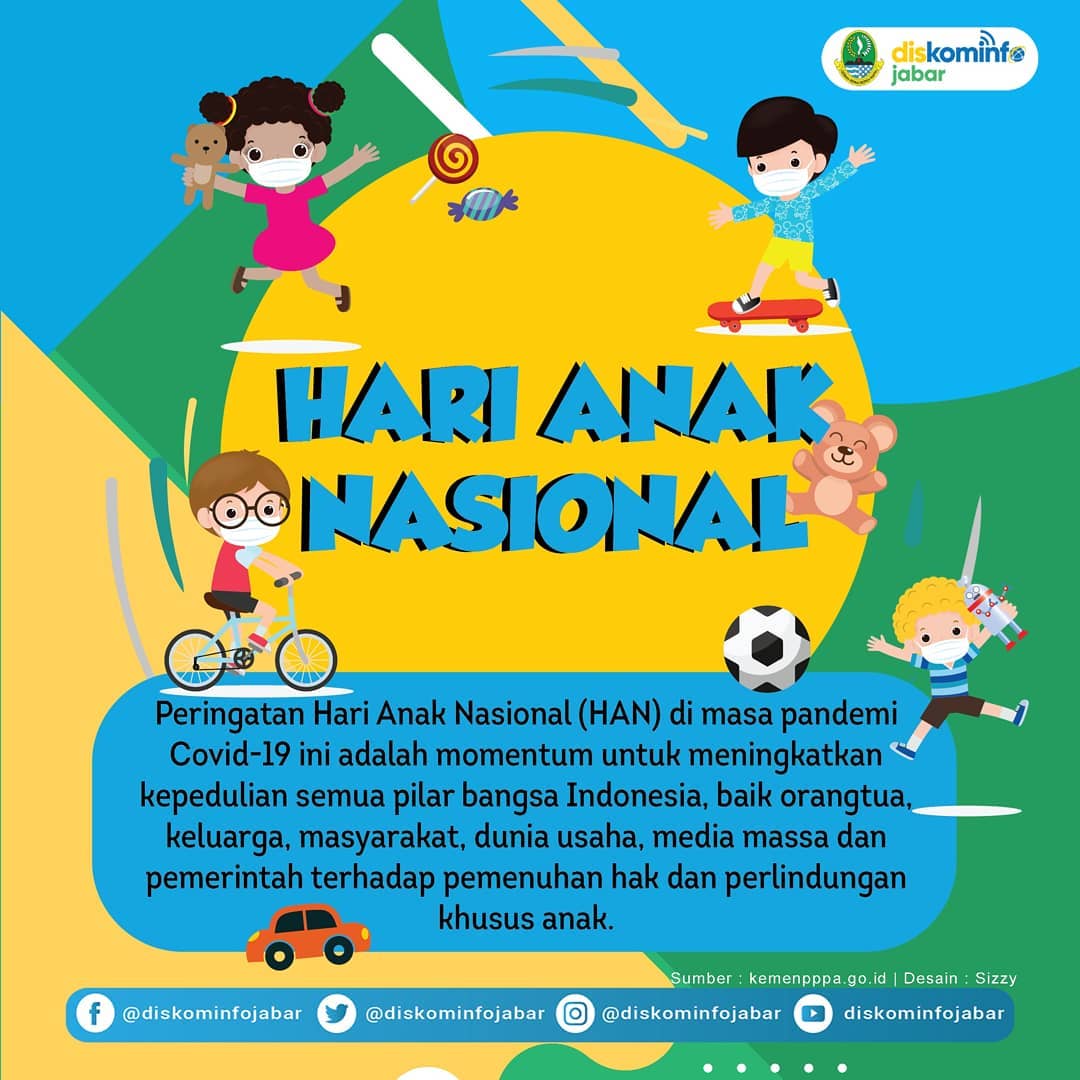 diskominfo
jabar

HARI ANAK
NASIONAL

Peringatan Hari Anak Nasional (HAN) di masa pandemi Covid-19 ini adalah momentum untuk meningkatkan kepedulian semua pilar bangsa Indonesia, baik orangtua, keluarga, masyarakat, dunia usaha, media massa dan pemerintah terhadap pemenuhan hak dan perlindungan khusus anak.

Sumber : kemenpppa.go.id | Desain : Sizzy

@diskominfojabar @diskominfojabar @diskominfojabar diskominfojabar